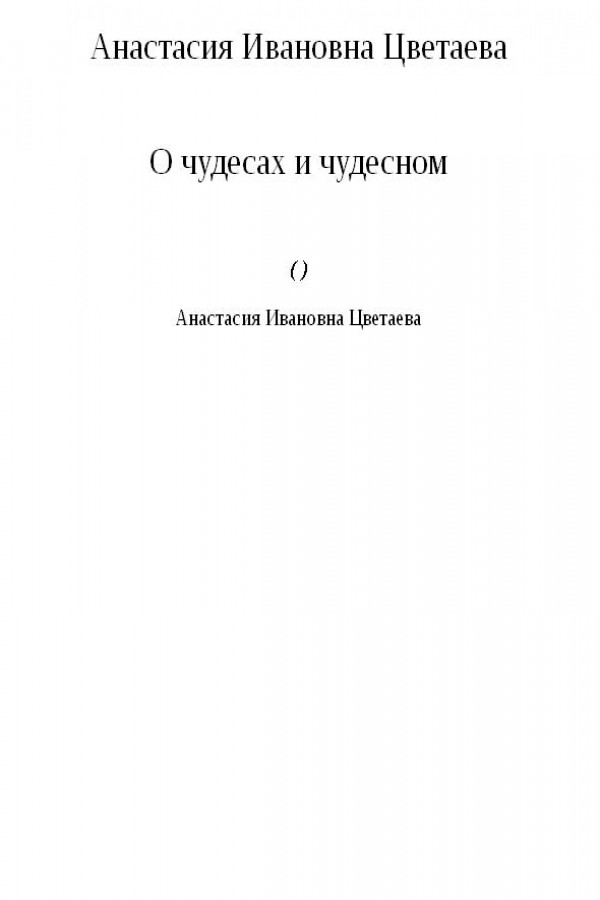 Анастасия Ивановна Цветаева

О чудесах и чудесном

()

Анастасия Ивановна Цветаева